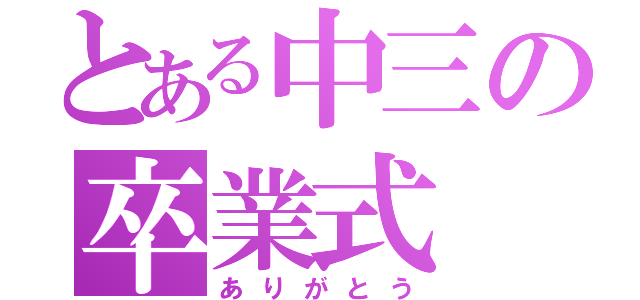 とある中三の
卒業式
ありがとう